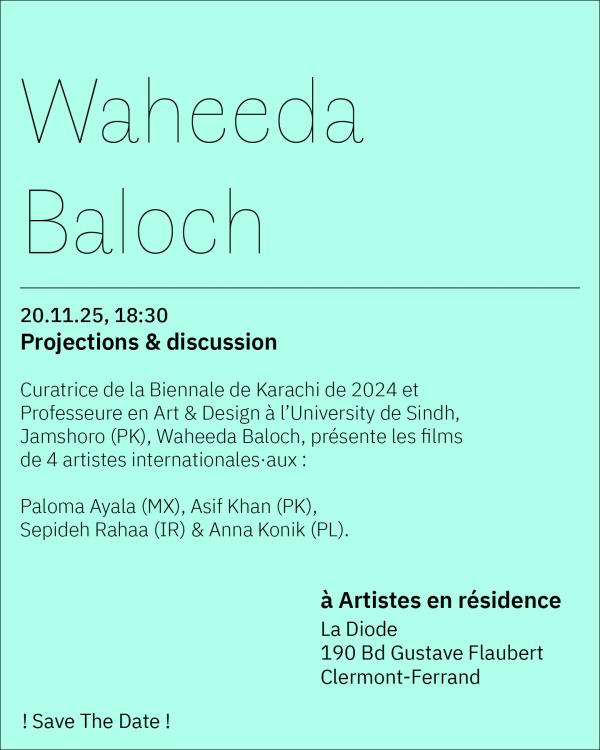 Waheeda Baloch

20.11.25, 18:30
Projections & discussion

Curatrice de la Biennale de Karachi de 2024 et Professeure en Art & Design à l'University de Sindh, Jamshoro (PK), Waheeda Baloch, présente les films de 4 artistes internationales·aux :

Paloma Ayala (MX), Asif Khan (PK), Sepideh Rahaa (IR) & Anna Konik (PL).

à Artistes en résidence
La Diode
190 Bd Gustave Flaubert
Clermont-Ferrand

! Save The Date !